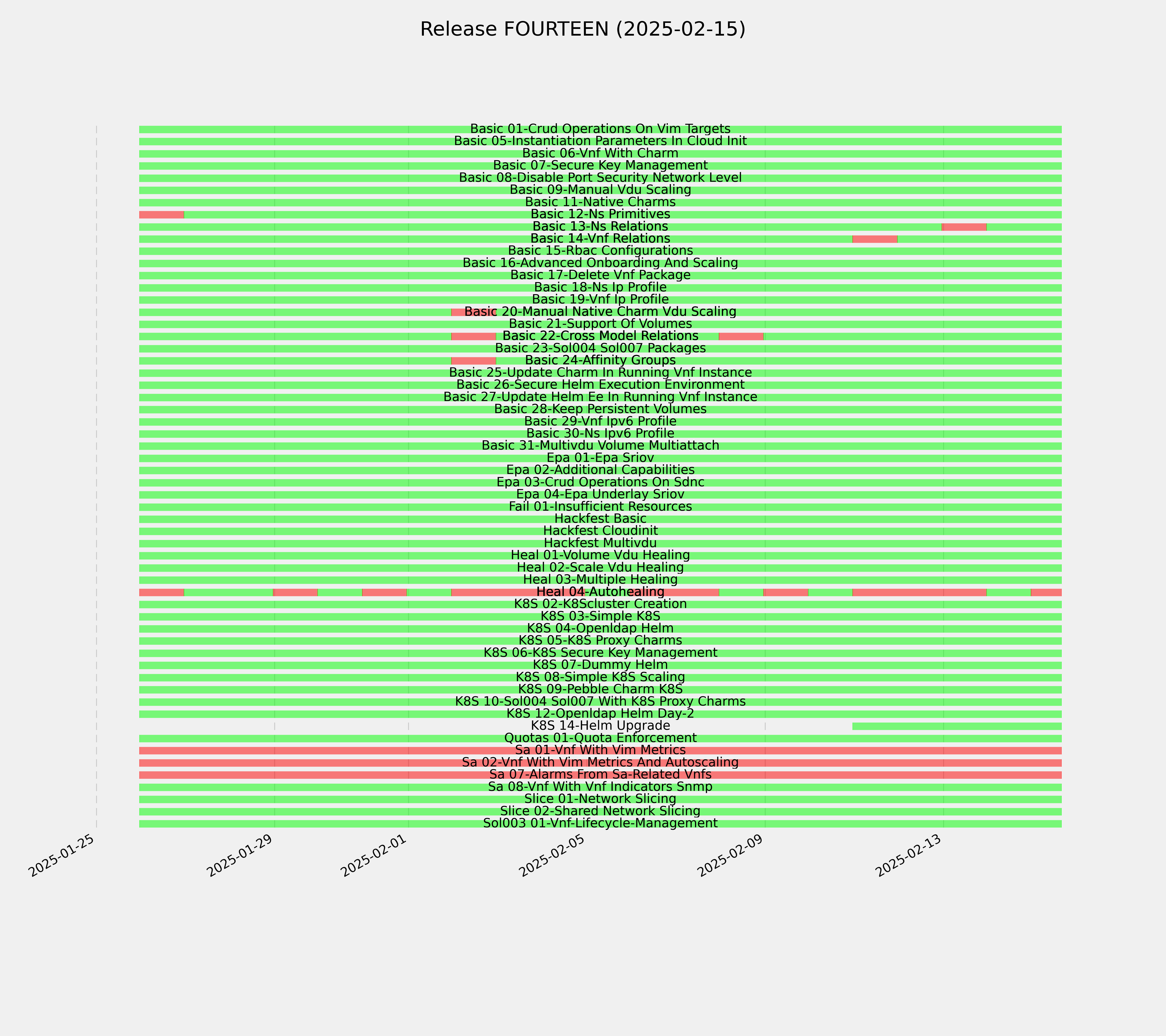 Release FOURTEEN (2025-02-15)

Basic 01-Crud Operations On Vim Targets
Basic 05-Instantiation Parameters In Cloud Init
Basic 06-Vnf With Charm
Basic 07-Secure Key Management
Basic 08-Disable Port Security Network Level
Basic 09-Manual Vdu Scaling
Basic 11-Native Charms
Basic 12-Ns Primitives
Basic 13-Ns Relations
Basic 14-Vnf Relations
Basic 15-Rbac Configurations
Basic 16-Advanced Onboarding And Scaling
Basic 17-Delete Vnf Package
Basic 18-Ns Ip Profile
Basic 19-Vnf Ip Profile
Basic 20-Manual Native Charm Vdu Scaling
Basic 21-Support Of Volumes
Basic 22-Cross Model Relations
Basic 23-Sol004 Sol007 Packages
Basic 24-Affinity Groups
Basic 25-Update Charm In Running Vnf Instance
Basic 26-Secure Helm Execution Environment
Basic 27-Update Helm Ee In Running Vnf Instance
Basic 28-Keep Persistent Volumes
Basic 29-Vnf Ipv6 Profile
Basic 30-Ns Ipv6 Profile
Basic 31-Multivdu Volume Multiattach
Epa 01-Epa Sriov
Epa 02-Additional Capabilities
Epa 03-Crud Operations On Sdnc
Epa 04-Epa Underlay Sriov
Fail 01-Insufficient Resources
Hackfest Basic
Hackfest Cloudinit
Hackfest Multivdu
Heal 01-Volume Vdu Healing
Heal 02-Scale Vdu Healing
Heal 03-Multiple Healing
Heal 04-Autohealing
K8S 02-K8Scluster Creation
K8S 03-Simple K8S
K8S 04-Openldap Helm
K8S 05-K8S Proxy Charms
K8S 06-K8S Secure Key Management
K8S 07-Dummy Helm
K8S 08-Simple K8S Scaling
K8S 09-Pebble Charm K8S
K8S 10-Sol004 Sol007 With K8S Proxy Charms
K8S 12-Openldap Helm Day-2
K8S 14-Helm Upgrade
Quotas 01-Quota Enforcement
Sa 01-Vnf With Vim Metrics
Sa 02-Vnf With Vim Metrics And Autoscaling
Sa 07-Alarms From Sa-Related Vnfs
Sa 08-Vnf With Vnf Indicators Snmp
Slice 01-Network Slicing
Slice 02-Shared Network Slicing
Sol003 01-Vnf-Lifecycle-Management

2025-01-25
2025-01-29
2025-02-01
2025-02-05
2025-02-09
2025-02-13